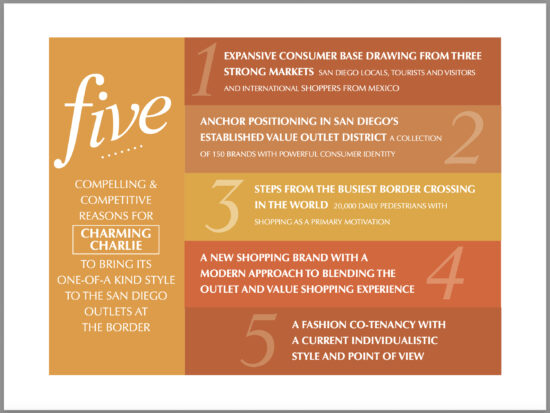 five

COMPELLING & COMPETITIVE REASONS FOR

CHARMING CHARLIE

TO BRING ITS ONE-OF-A KIND STYLE TO THE SAN DIEGO OUTLETS AT THE BORDER

1 EXPANSIVE CONSUMER BASE DRAWING FROM THREE STRONG MARKETS SAN DIEGO LOCALS, TOURISTS AND VISITORS AND INTERNATIONAL SHOPPERS FROM MEXICO

ANCHOR POSITIONING IN SAN DIEGO'S ESTABLISHED VALUE OUTLET DISTRICT A COLLECTION OF 150 BRANDS WITH POWERFUL CONSUMER IDENTITY 2

3 STEPS FROM THE BUSIEST BORDER CROSSING IN THE WORLD 20,000 DAILY PEDESTRIANS WITH SHOPPING AS A PRIMARY MOTIVATION

A NEW SHOPPING BRAND WITH A MODERN APPROACH TO BLENDING THE OUTLET AND VALUE SHOPPING EXPERIENCE 4

5 A FASHION CO-TENANCY WITH A CURRENT INDIVIDUALISTIC STYLE AND POINT OF VIEW